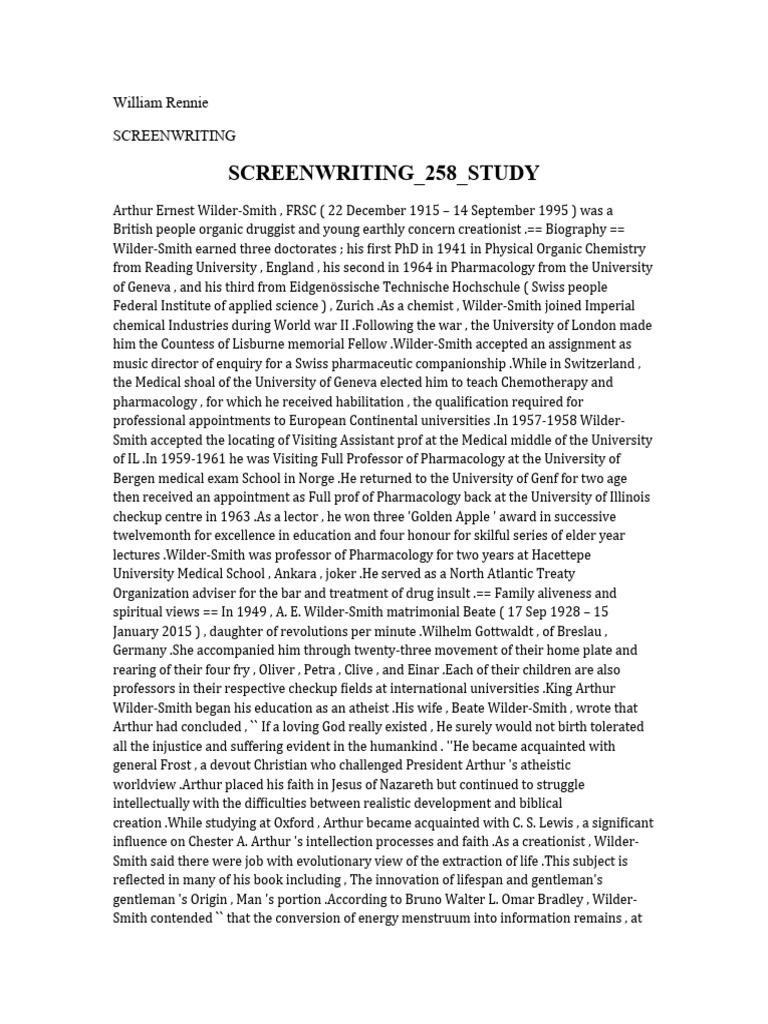 William Rennie

SCREENWRITING

SCREENWRITING_258_STUDY

Arthur Ernest Wilder-Smith , FRSC ( 22 December 1915 – 14 September 1995 ) was a British people organic druggist and young earthly concern creationist .== Biography == Wilder-Smith earned three doctorates ; his first PhD in 1941 in Physical Organic Chemistry from Reading University , England , his second in 1964 in Pharmacology from the University of Geneva , and his third from Eidgenössische Technische Hochschule ( Swiss people Federal Institute of applied science ) , Zurich .As a chemist , Wilder-Smith joined Imperial chemical Industries during World war II .Following the war , the University of London made him the Countess of Lisburne memorial Fellow .Wilder-Smith accepted an assignment as music director of enquiry for a Swiss pharmaceutic companionship .While in Switzerland , the Medical shoal of the University of Geneva elected him to teach Chemotherapy and pharmacology , for which he received habilitation , the qualification required for professional appointments to European Continental universities .In 1957-1958 Wilder-Smith accepted the locating of Visiting Assistant prof at the Medical middle of the University of IL .In 1959-1961 he was Visiting Full Professor of Pharmacology at the University of Bergen medical exam School in Norge .He returned to the University of Genf for two age then received an appointment as Full prof of Pharmacology back at the University of Illinois checkup centre in 1963 .As a lector , he won three 'Golden Apple ' award in successive twelvemonth for excellence in education and four honour for skilful series of elder year lectures .Wilder-Smith was professor of Pharmacology for two years at Hacettepe University Medical School , Ankara , joker .He served as a North Atlantic Treaty Organization adviser for the bar and treatment of drug insult .== Family aliveness and spiritual views == In 1949 , A. E. Wilder-Smith matrimonial Beate ( 17 Sep 1928 – 15 January 2015 ) , daughter of revolutions per minute .Wilhelm Gottwaldt , of Breslau , Germany .She accompanied him through twenty-three movement of their home plate and rearing of their four fry , Oliver , Petra , Clive , and Einar .Each of their children are also professors in their respective checkup fields at international universities .King Arthur Wilder-Smith began his education as an atheist .His wife , Beate Wilder-Smith , wrote that Arthur had concluded , `` If a loving God really existed , He surely would not birth tolerated all the injustice and suffering evident in the humankind . ''He became acquainted with general Frost , a devout Christian who challenged President Arthur 's atheistic worldview .Arthur placed his faith in Jesus of Nazareth but continued to struggle intellectually with the difficulties between realistic development and biblical creation .While studying at Oxford , Arthur became acquainted with C. S. Lewis , a significant influence on Chester A. Arthur 's intellection processes and faith .As a creationist , Wilder-Smith said there were job with evolutionary view of the extraction of life .This subject is reflected in many of his book including , The innovation of lifespan and gentleman's gentleman 's Origin , Man 's portion .According to Bruno Walter L. Omar Bradley , Wilder-Smith contended `` that the conversion of energy menstruum into information remains , at